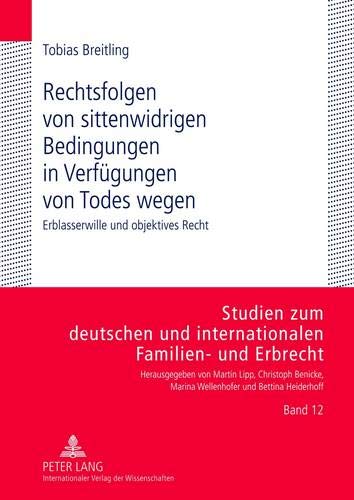 Tobias Breitling

Rechtsfolgen von sittenwidrigen Bedingungen in Verfügungen von Todes wegen

Erblasserwille und objektives Recht

Studien zum deutschen und internationalen Familien- und Erbrecht

Herausgegeben von Martin Lipp, Christoph Benicke, Marina Wellenhofer und Bettina Heiderhoff

Band 12

PETER LANG
Internationaler Verlag der Wissenschaften